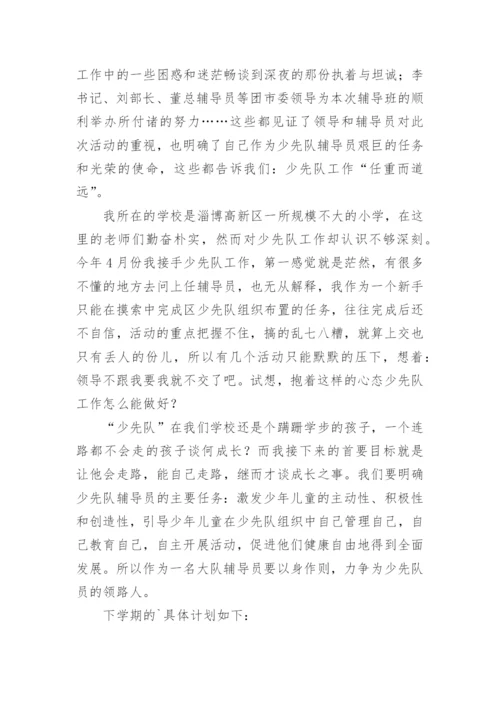 工作中的一些困惑和迷茫畅谈到深夜的那份执着与坦诚；李书记、刘部长、董总辅导员等团市委领导为本次辅导班的顺利举办所付诸的努力……这些都见证了领导和辅导员对此次活动的重视，也明确了自己作为少先队辅导员艰巨的任务和光荣的使命，这些都告诉我们：少先队工作“任重而道远”。

我所在的学校是淄博高新区一所规模不大的小学，在这里的老师们勤奋朴实，然而对少先队工作却认识不够深刻。今年4月份我接手少先队工作，第一感觉就是茫然，有很多不懂的地方去问上任辅导员，也无从解释，我作为一个新手只能在摸索中完成区少先队组织布置的任务，往往完成后还不自信，活动的重点把握不住，搞的乱七八糟，就算上交也只有丢人的份儿，所以有几个活动只能默默的压下，想着：领导不跟我要我就不交了吧。试想，抱着这样的心态少先队工作怎么能做好？

“少先队”在我们学校还是个蹒跚学步的孩子，一个连路都不会走的孩子谈何成长？而我接下来的首要目标就是让他会走路，能自己走路，继而才谈成长之事。我们要明确少先队辅导员的主要任务：激发少年儿童的主动性、积极性和创造性，引导少年儿童在少先队组织中自己管理自己，自己教育自己，自主开展活动，促进他们健康自由地得到全面发展。所以作为一名大队辅导员要以身作则，力争为少先队员的领路人。

下学期的`具体计划如下：